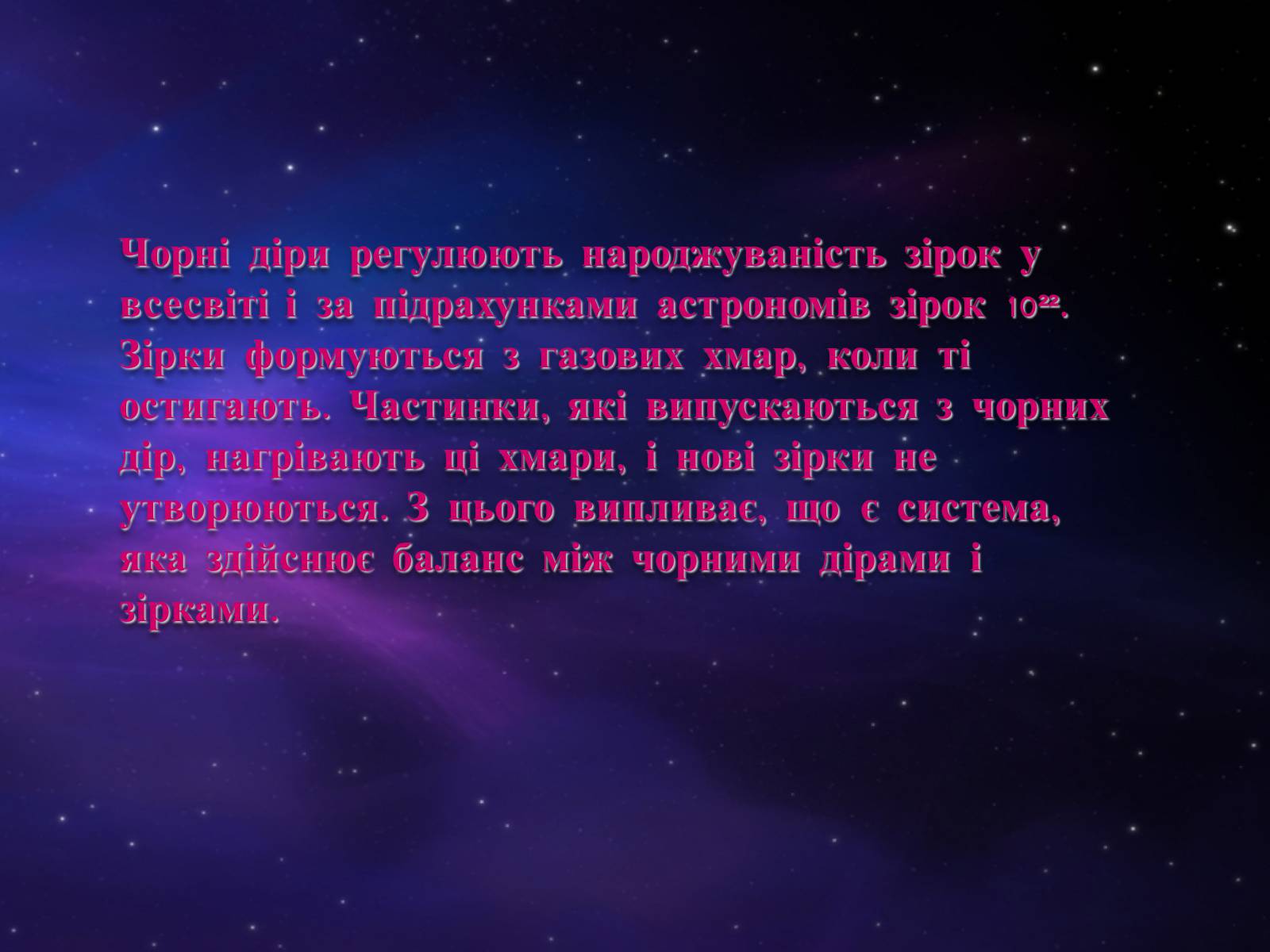 Чорні діри регулюють народжуваність зірок у всесвіті і за підрахунками астрономів зірок $10^{22}$. Зірки формуються з газових хмар, коли ті остигають. Частинки, які випускаються з чорних дір, нагрівають ці хмари, і нові зірки не утворюються. З цього випливає, що є система, яка здійснює баланс між чорними дірами і зірками.